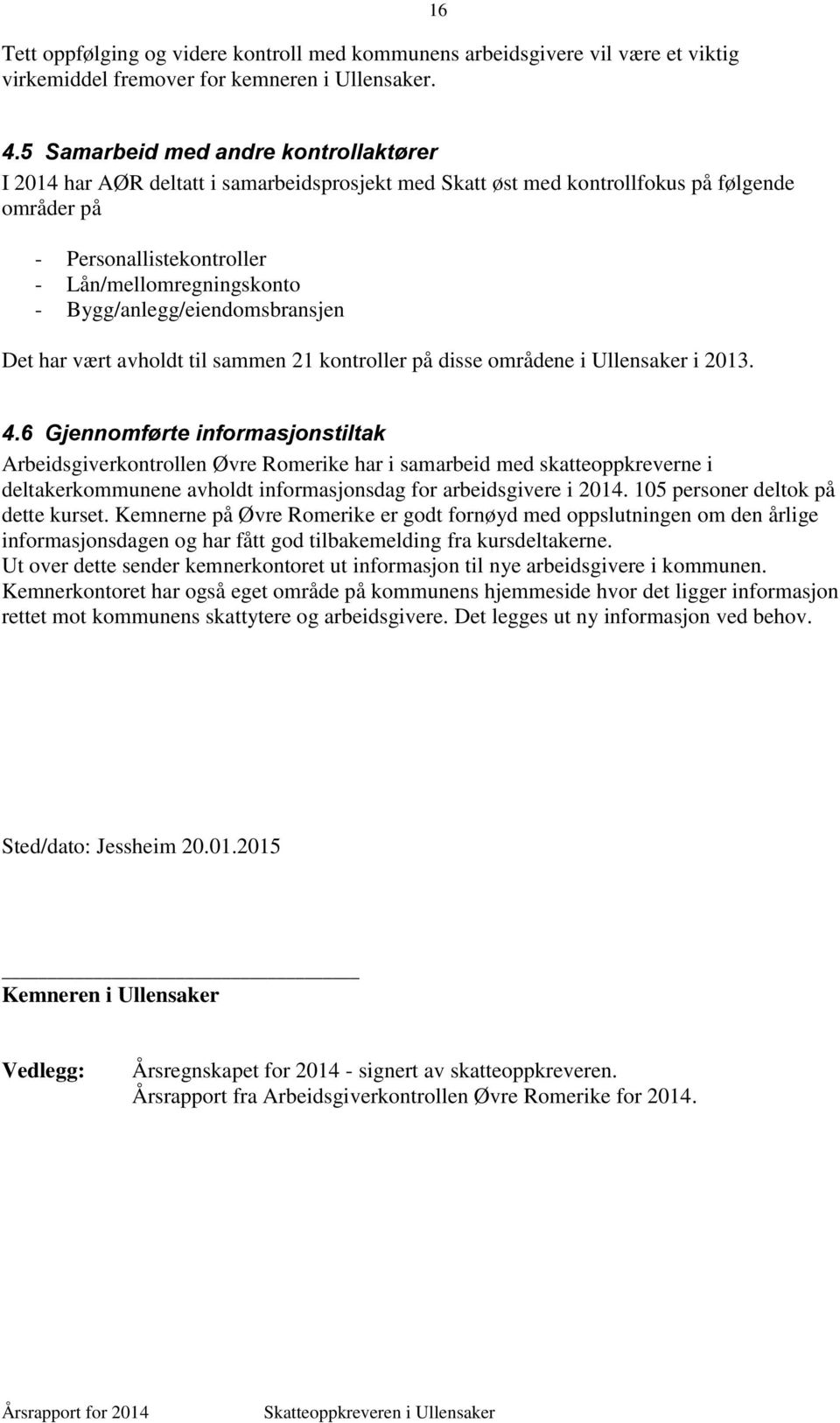 16

Tett oppfølging og videre kontroll med kommunens arbeidsgivere vil være et viktig virkemiddel fremover for kemneren i Ullensaker.

4.5 Samarbeid med andre kontrollaktører
I 2014 har AØR deltatt i samarbeidsprosjekt med Skatt øst med kontrollfokus på følgende områder på

- Personallistekontroller
- Lån/mellomregningskonto
- Bygg/anlegg/eiendomsbransjen

Det har vært avholdt til sammen 21 kontroller på disse områdene i Ullensaker i 2013.

4.6 Gjennomførte informasjonstiltak
Arbeidsgiverkontrollen Øvre Romerike har i samarbeid med skatteoppkreverne i deltakerkommunene avholdt informasjonsdag for arbeidsgivere i 2014. 105 personer deltok på dette kurset. Kemnerne på Øvre Romerike er godt fornøyd med oppslutningen om den årlige informasjonsdagen og har fått god tilbakemelding fra kursdeltakerne.
Ut over dette sender kemnerkontoret ut informasjon til nye arbeidsgivere i kommunen.
Kemnerkontoret har også eget område på kommunens hjemmeside hvor det ligger informasjon rettet mot kommunens skattytere og arbeidsgivere. Det legges ut ny informasjon ved behov.

Sted/dato: Jessheim 20.01.2015

Kemneren i Ullensaker

Vedlegg: Årsregnskapet for 2014 - signert av skatteoppkreveren.
Årsrapport fra Arbeidsgiverkontrollen Øvre Romerike for 2014.

Årsrapport for 2014 Skatteoppkreveren i Ullensaker